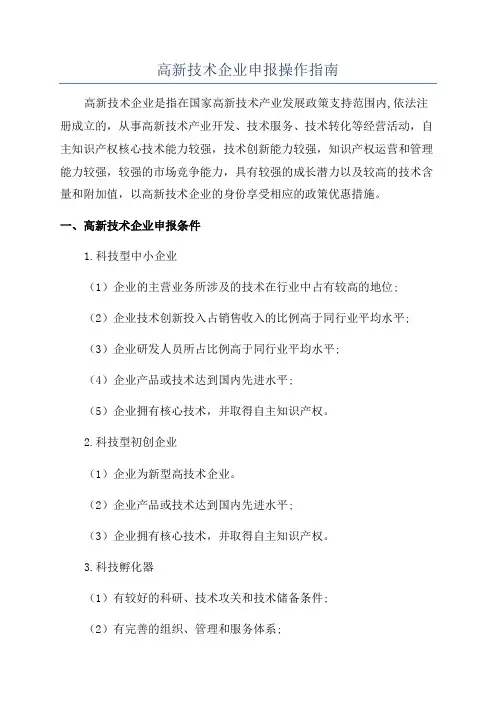 高新技术企业申报操作指南

高新技术企业是指在国家高新技术产业发展政策支持范围内,依法注册成立的，从事高新技术产业开发、技术服务、技术转化等经营活动，自主知识产权核心技术能力较强，技术创新能力较强，知识产权运营和管理能力较强，较强的市场竞争能力，具有较强的成长潜力以及较高的技术含量和附加值，以高新技术企业的身份享受相应的政策优惠措施。

一、高新技术企业申报条件

1.科技型中小企业

（1）企业的主营业务所涉及的技术在行业中占有较高的地位；

（2）企业技术创新投入占销售收入的比例高于同行业平均水平；

（3）企业研发人员所占比例高于同行业平均水平；

（4）企业产品或技术达到国内先进水平；

（5）企业拥有核心技术，并取得自主知识产权。

2.科技型初创企业

（1）企业为新型高技术企业。

（2）企业产品或技术达到国内先进水平；

（3）企业拥有核心技术，并取得自主知识产权。

3.科技孵化器

（1）有较好的科研、技术攻关和技术储备条件；

（2）有完善的组织、管理和服务体系；